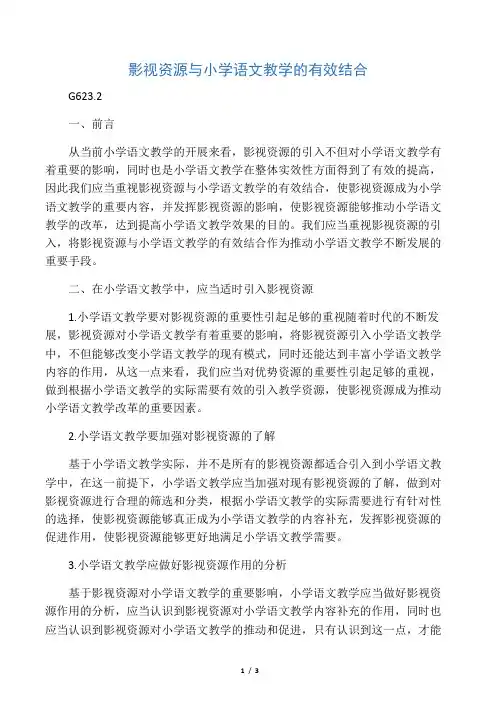 影视资源与小学语文教学的有效结合

G623.2

一、前言

从当前小学语文教学的开展来看，影视资源的引入不但对小学语文教学有着重要的影响，同时也是小学语文教学在整体实效性方面得到了有效的提高，因此我们应当重视影视资源与小学语文教学的有效结合，使影视资源成为小学语文教学的重要内容，并发挥影视资源的影响，使影视资源能够推动小学语文教学的改革，达到提高小学语文教学效果的目的。我们应当重视影视资源的引入，将影视资源与小学语文教学的有效结合作为推动小学语文教学不断发展的重要手段。

二、在小学语文教学中，应当适时引入影视资源

1.小学语文教学要对影视资源的重要性引起足够的重视随着时代的不断发展，影视资源对小学语文教学有着重要的影响，将影视资源引入小学语文教学中，不但能够改变小学语文教学的现有模式，同时还能达到丰富小学语文教学内容的作用，从这一点来看，我们应当对优势资源的重要性引起足够的重视，做到根据小学语文教学的实际需要有效的引入教学资源，使影视资源成为推动小学语文教学改革的重要因素。

2.小学语文教学要加强对影视资源的了解

基于小学语文教学实际，并不是所有的影视资源都适合引入到小学语文教学中，在这一前提下，小学语文教学应当加强对现有影视资源的了解，做到对影视资源进行合理的筛选和分类，根据小学语文教学的实际需要进行有针对性的选择，使影视资源能够真正成为小学语文教学的内容补充，发挥影视资源的促进作用，使影视资源能够更好地满足小学语文教学需要。

3.小学语文教学应做好影视资源作用的分析

基于影视资源对小学语文教学的重要影响，小学语文教学应当做好影视资源作用的分析，应当认识到影视资源对小学语文教学内容补充的作用，同时也应当认识到影视资源对小学语文教学的推动和促进，只有认识到这一点，才能

1 / 3